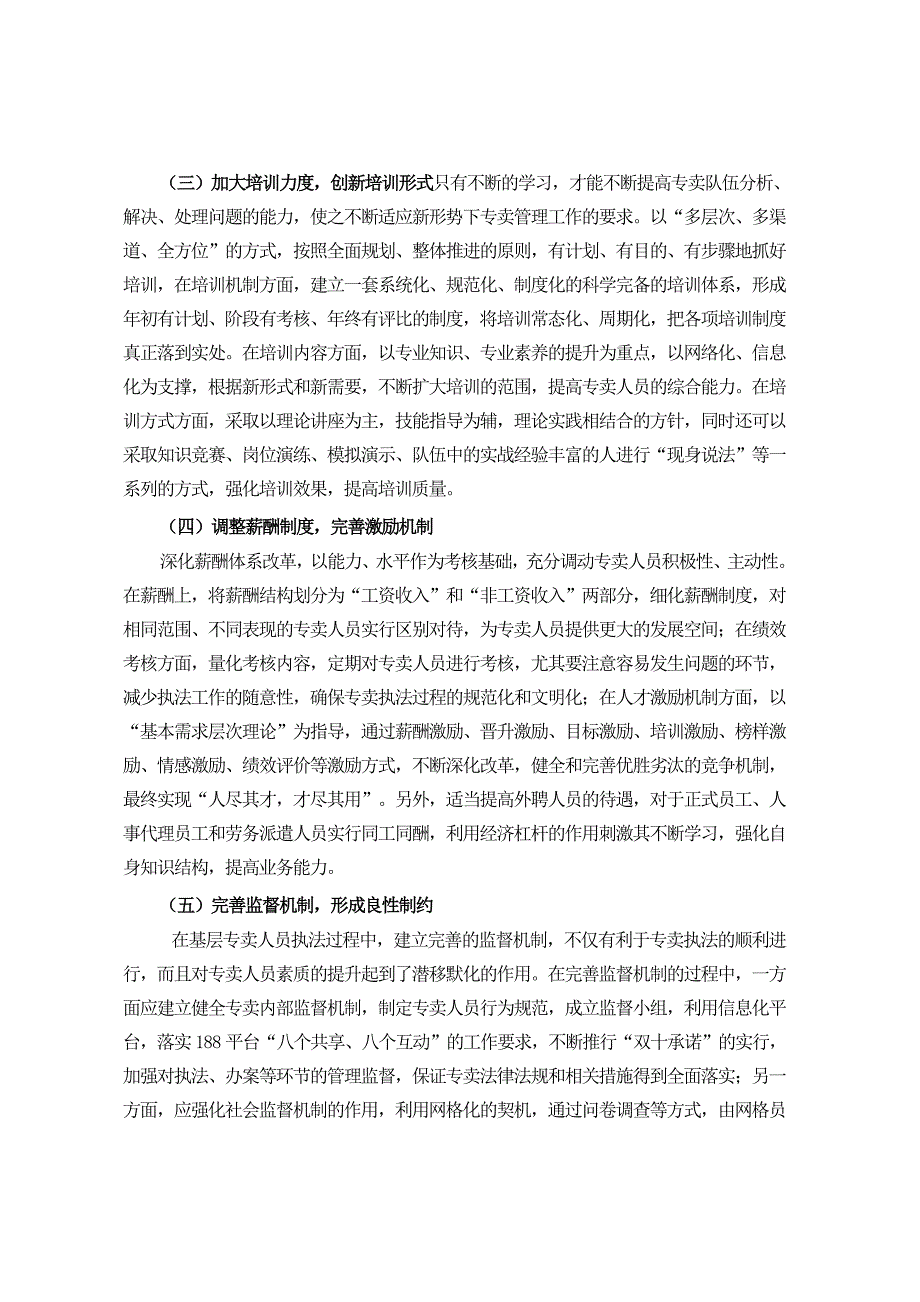 （三）加大培训力度，创新培训形式只有不断的学习，才能不断提高专卖队伍分析、解决、处理问题的能力，使之不断适应新形势下专卖管理工作的要求。以“多层次、多渠道、全方位”的方式，按照全面规划、整体推进的原则，有计划、有目的、有步骤地抓好培训，在培训机制方面，建立一套系统化、规范化、制度化的科学完备的培训体系，形成年初有计划、阶段有考核、年终有评比的制度，将培训常态化、周期化，把各项培训制度真正落到实处。在培训内容方面，以专业知识、专业素养的提升为重点，以网络化、信息化为支撑，根据新形式和新需要，不断扩大培训的范围，提高专卖人员的综合能力。在培训方式方面，采取以理论讲座为主，技能指导为辅，理论实践相结合的方针，同时还可以采取知识竞赛、岗位演练、模拟演示、队伍中的实战经验丰富的人进行“现身说法”等一系列的方式，强化培训效果，提高培训质量。

（四）调整薪酬制度，完善激励机制

深化薪酬体系改革，以能力、水平作为考核基础，充分调动专卖人员积极性、主动性。在薪酬上，将薪酬结构划分为“工资收入”和“非工资收入”两部分，细化薪酬制度，对相同范围、不同表现的专卖人员实行区别对待，为专卖人员提供更大的发展空间；在绩效考核方面，量化考核内容，定期对专卖人员进行考核，尤其要注意容易发生问题的环节，减少执法工作的随意性，确保专卖执法过程的规范化和文明化；在人才激励机制方面，以“基本需求层次理论”为指导，通过薪酬激励、晋升激励、目标激励、培训激励、榜样激励、情感激励、绩效评价等激励方式，不断深化改革，健全和完善优胜劣汰的竞争机制，最终实现“人尽其才，才尽其用”。另外，适当提高外聘人员的待遇，对于正式员工、人事代理员工和劳务派遣人员实行同工同酬，利用经济杠杆的作用刺激其不断学习，强化自身知识结构，提高业务能力。

（五）完善监督机制，形成良性制约

在基层专卖人员执法过程中，建立完善的监督机制，不仅有利于专卖执法的顺利进行，而且对专卖人员素质的提升起到了潜移默化的作用。在完善监督机制的过程中，一方面应建立健全专卖内部监督机制，制定专卖人员行为规范，成立监督小组，利用信息化平台，落实188平台“八个共享、八个互动”的工作要求，不断推行“双十承诺”的实行，加强对执法、办案等环节的管理监督，保证专卖法律法规和相关措施得到全面落实；另一方面，应强化社会监督机制的作用，利用网格化的契机，通过问卷调查等方式，由网格员